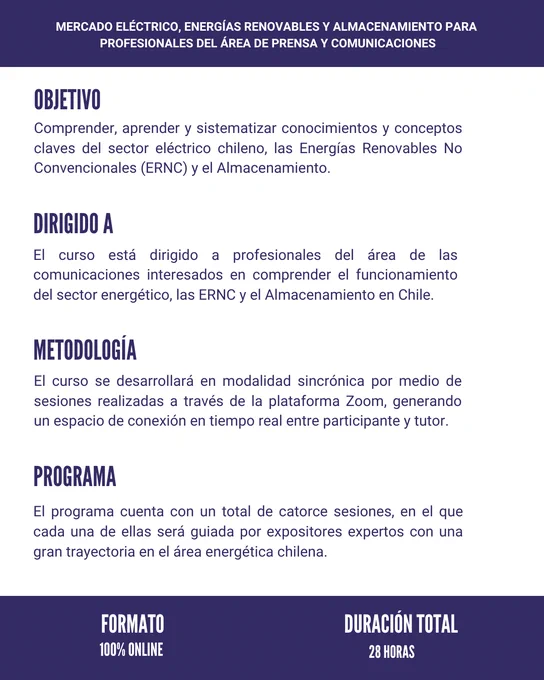 MERCADO ELÉCTRICO, ENERGÍAS RENOVABLES Y ALMACENAMIENTO PARA PROFESIONALES DEL ÁREA DE PRENSA Y COMUNICACIONES

OBJETIVO

Comprender, aprender y sistematizar conocimientos y conceptos claves del sector eléctrico chileno, las Energías Renovables No Convencionales (ERNC) y el Almacenamiento.

DIRIGIDO A

El curso está dirigido a profesionales del área de las comunicaciones interesados en comprender el funcionamiento del sector energético, las ERNC y el Almacenamiento en Chile.

METODOLOGÍA

El curso se desarrollará en modalidad sincrónica por medio de sesiones realizadas a través de la plataforma Zoom, generando un espacio de conexión en tiempo real entre participante y tutor.

PROGRAMA

El programa cuenta con un total de catorce sesiones, en el que cada una de ellas será guiada por expositores expertos con una gran trayectoria en el área energética chilena.

FORMATO
100% ONLINE

DURACIÓN TOTAL
28 HORAS